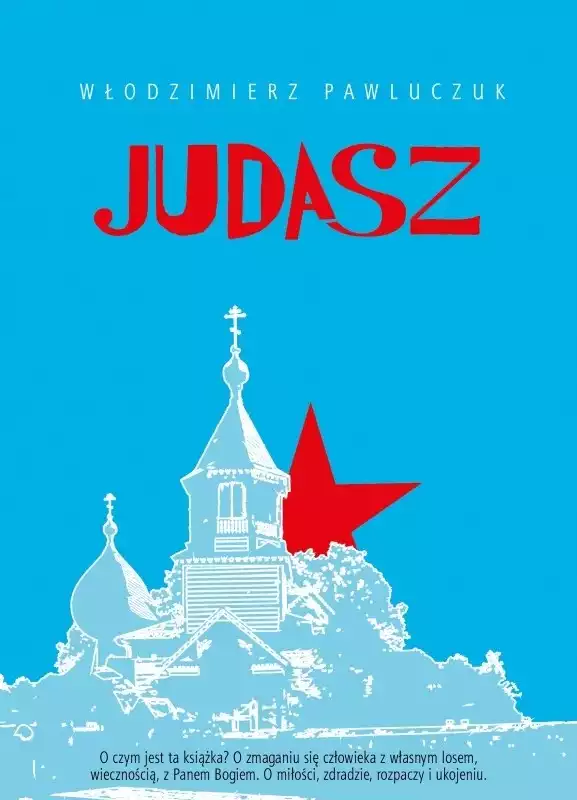 WŁODZIMIERZ PAWLUCZUK

JUDASZ

O czym jest ta książka? O zmaganiu się człowieka z własnym losem, wiecznością, z Panem Bogiem. O miłości, zdradzie, rozpaczy i ukojeniu.